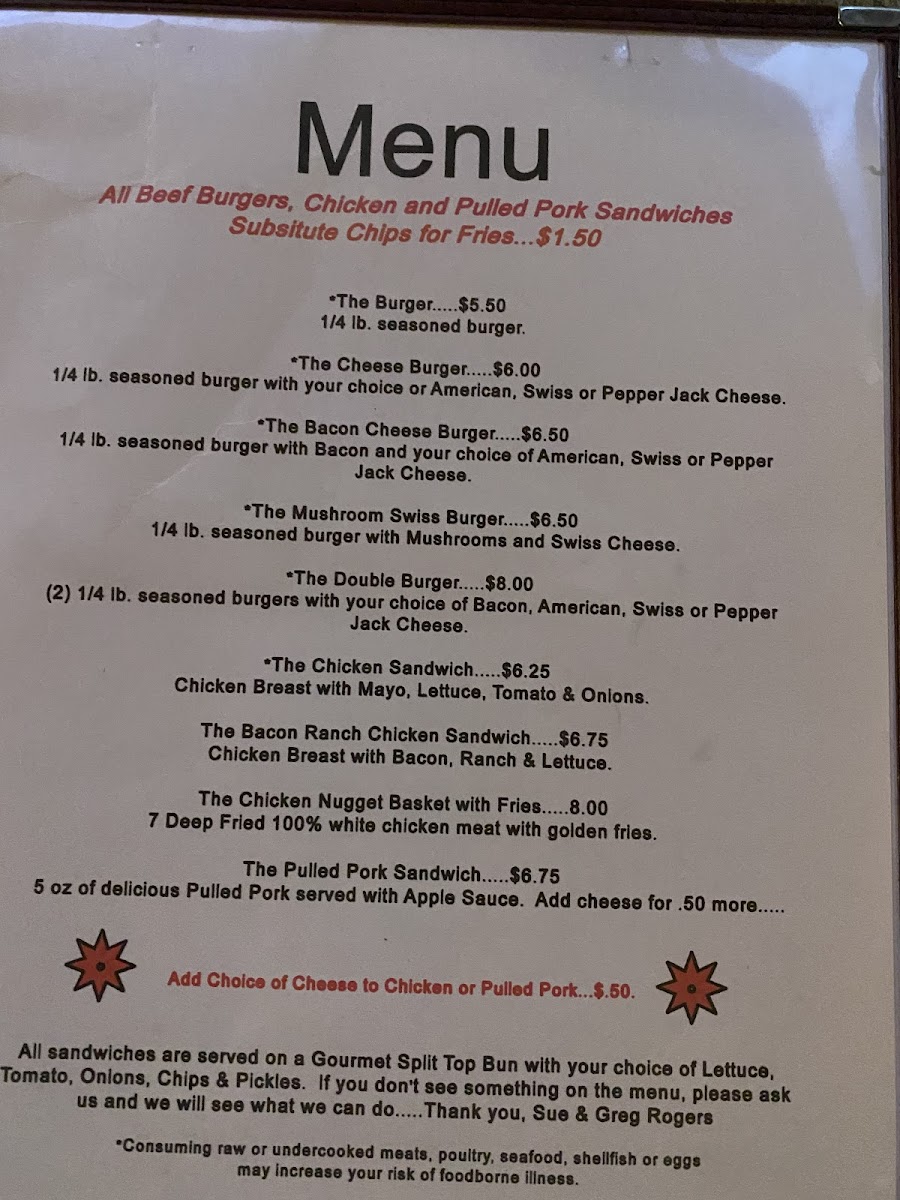 Menu

All Beef Burgers, Chicken and Pulled Pork Sandwiches
Subsitute Chips for Fries...$1.50

*The Burger.....$5.50
1/4 lb. seasoned burger.

*The Cheese Burger.....$6.00
1/4 lb. seasoned burger with your choice or American, Swiss or Pepper Jack Cheese.

*The Bacon Cheese Burger.....$6.50
1/4 lb. seasoned burger with Bacon and your choice of American, Swiss or Pepper Jack Cheese.

*The Mushroom Swiss Burger.....$6.50
1/4 lb. seasoned burger with Mushrooms and Swiss Cheese.

*The Double Burger.....$8.00
(2) 1/4 lb. seasoned burgers with your choice of Bacon, American, Swiss or Pepper Jack Cheese.

*The Chicken Sandwich.....$6.25
Chicken Breast with Mayo, Lettuce, Tomato & Onions.

The Bacon Ranch Chicken Sandwich.....$6.75
Chicken Breast with Bacon, Ranch & Lettuce.

The Chicken Nugget Basket with Fries.....8.00
7 Deep Fried 100% white chicken meat with golden fries.

The Pulled Pork Sandwich.....$6.75
5 oz of delicious Pulled Pork served with Apple Sauce. Add cheese for .50 more.....

Add Choice of Cheese to Chicken or Pulled Pork...$.50.

All sandwiches are served on a Gourmet Split Top Bun with your choice of Lettuce, Tomato, Onions, Chips & Pickles. If you don't see something on the menu, please ask us and we will see what we can do.....Thank you, Sue & Greg Rogers

*Consuming raw or undercooked meats, poultry, seafood, shellfish or eggs may increase your risk of foodborne illness.